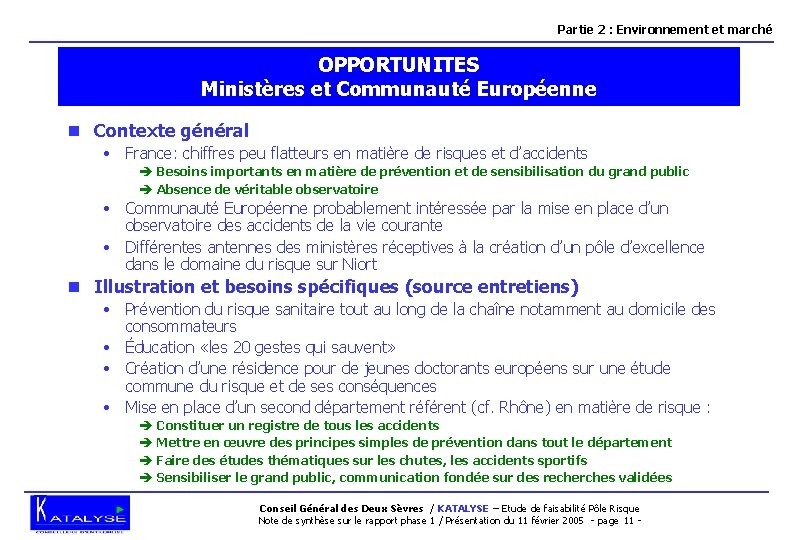 Partie 2 : Environnement et marché

OPPORTUNITES
Ministères et Communauté Européenne

■ Contexte général
• France: chiffres peu flatteurs en matière de risques et d'accidents
➔ Besoins importants en matière de prévention et de sensibilisation du grand public
➔ Absence de véritable observatoire
• Communauté Européenne probablement intéressée par la mise en place d'un observatoire des accidents de la vie courante
• Différentes antennes des ministères réceptives à la création d'un pôle d'excellence dans le domaine du risque sur Niort

■ Illustration et besoins spécifiques (source entretiens)
• Prévention du risque sanitaire tout au long de la chaîne notamment au domicile des consommateurs
• Éducation «les 20 gestes qui sauvent»
• Création d'une résidence pour de jeunes doctorants européens sur une étude commune du risque et de ses conséquences
• Mise en place d'un second département référent (cf. Rhône) en matière de risque :
➔ Constituer un registre de tous les accidents
➔ Mettre en œuvre des principes simples de prévention dans tout le département
➔ Faire des études thématiques sur les chutes, les accidents sportifs
➔ Sensibiliser le grand public, communication fondée sur des recherches validées

KATALYSE

Conseil Général des Deux Sèvres / KATALYSE – Etude de faisabilité Pôle Risque
Note de synthèse sur le rapport phase 1 / Présentation du 11 février 2005 - page 11 -